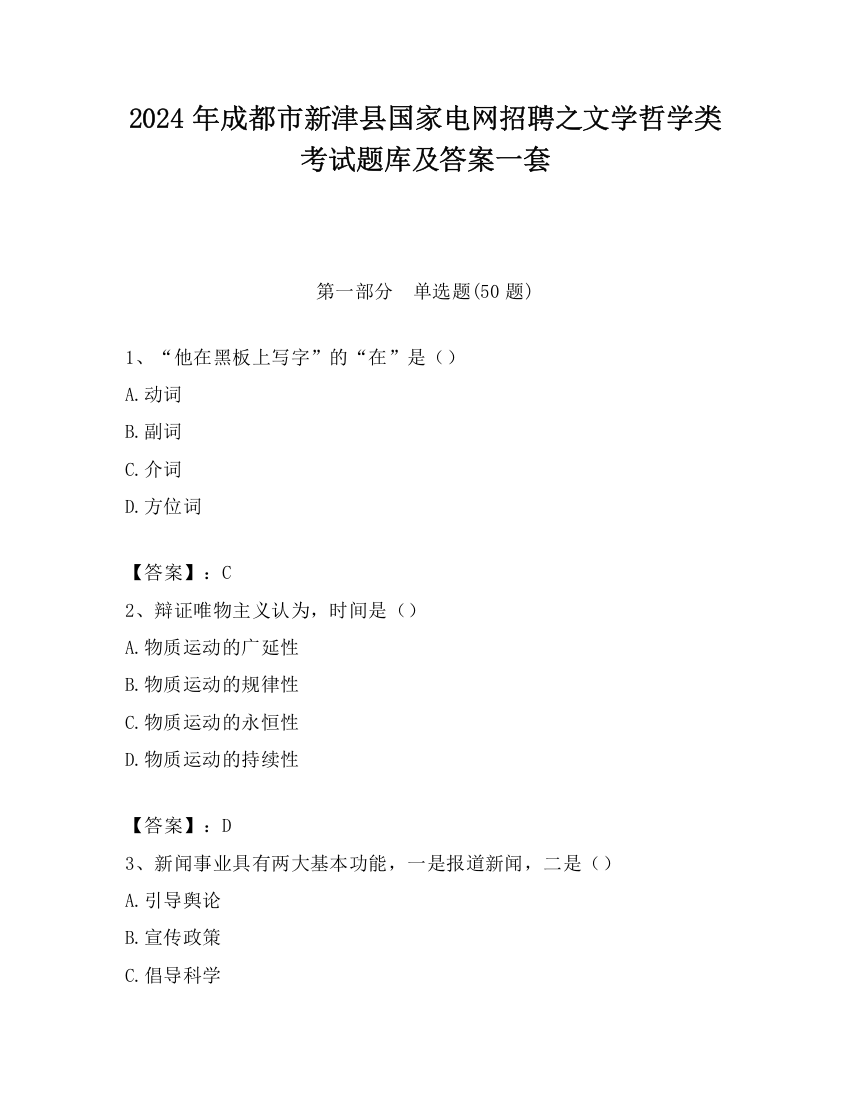 2024 年成都市新津县国家电网招聘之文学哲学类考试题库及答案一套

第一部分　单选题(50 题)

1、“他在黑板上写字”的“在”是（）

A.动词

B.副词

C.介词

D.方位词

【答案】：C

2、辩证唯物主义认为，时间是（）

A.物质运动的广延性

B.物质运动的规律性

C.物质运动的永恒性

D.物质运动的持续性

【答案】：D

3、新闻事业具有两大基本功能，一是报道新闻，二是（）

A.引导舆论

B.宣传政策

C.倡导科学